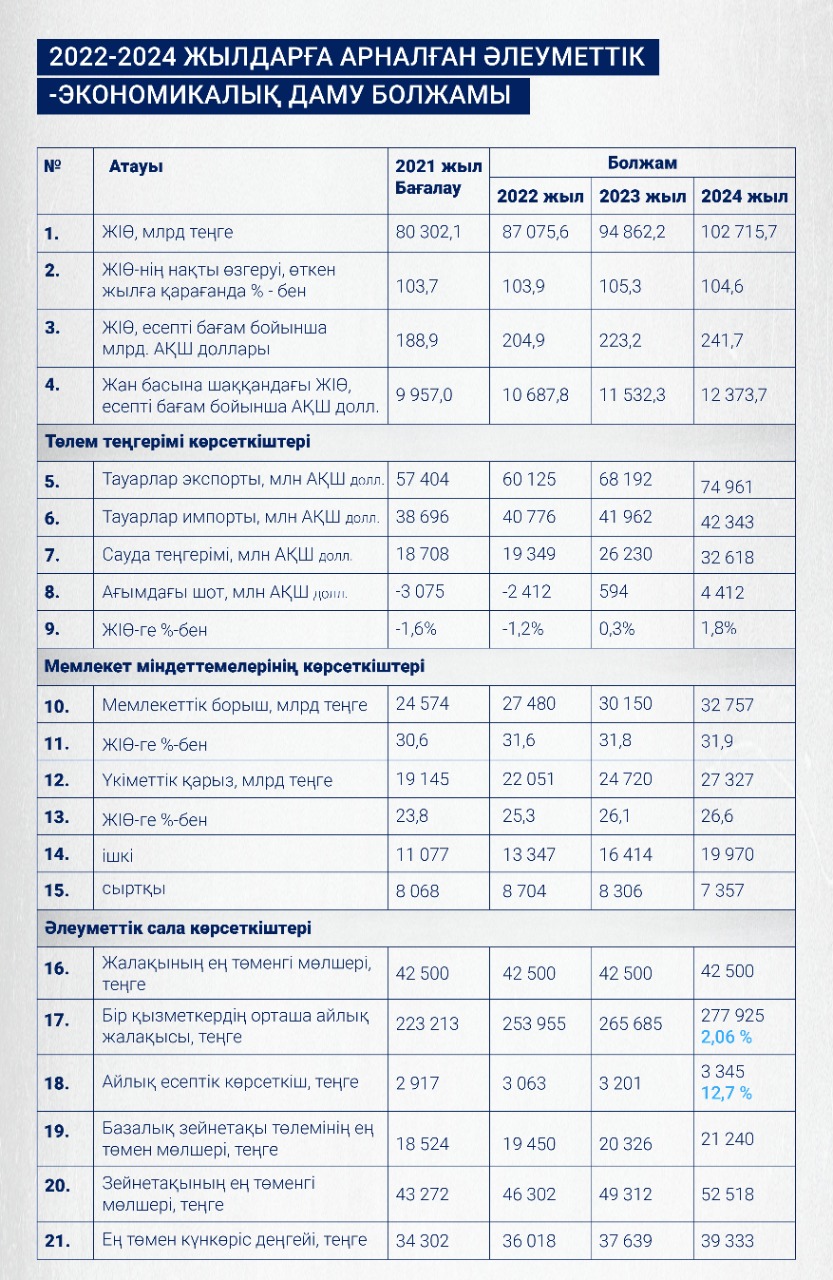 2022-2024 ЖЫЛДАРҒА АРНАЛҒАН ӘЛЕУМЕТТІК -ЭКОНОМИКАЛЫҚ ДАМУ БОЛЖАМЫ

| № | Атауы | 2021 жыл Бағалау | Болжам 2022 жыл | Болжам 2023 жыл | Болжам 2024 жыл |
|---|---|---|---|---|---|
| 1. | ЖІӨ, млрд теңге | 80 302,1 | 87 075,6 | 94 862,2 | 102 715,7 |
| 2. | ЖІӨ-нің нақты өзгеруі, өткен жылға қарағанда % - бен | 103,7 | 103,9 | 105,3 | 104,6 |
| 3. | ЖІӨ, есепті бағам бойынша млрд. АҚШ доллары | 188,9 | 204,9 | 223,2 | 241,7 |
| 4. | Жан басына шаққандағы ЖІӨ, есепті бағам бойынша АҚШ долл. | 9 957,0 | 10 687,8 | 11 532,3 | 12 373,7 |
| Төлем теңгерімі көрсеткіштері | | | | | |
| 5. | Тауарлар экспорты, млн АҚШ долл. | 57 404 | 60 125 | 68 192 | 74 961 |
| 6. | Тауарлар импорты, млн АҚШ долл. | 38 696 | 40 776 | 41 962 | 42 343 |
| 7. | Сауда теңгерімі, млн АҚШ долл. | 18 708 | 19 349 | 26 230 | 32 618 |
| 8. | Ағымдағы шот, млн АҚШ долл. | -3 075 | -2 412 | 594 | 4 412 |
| 9. | ЖІӨ-ге %-бен | -1,6% | -1,2% | 0,3% | 1,8% |
| Мемлекет міндеттемелерінің көрсеткіштері | | | | | |
| 10. | Мемлекеттік борыш, млрд теңге | 24 574 | 27 480 | 30 150 | 32 757 |
| 11. | ЖІӨ-ге %-бен | 30,6 | 31,6 | 31,8 | 31,9 |
| 12. | Үкіметтік қарыз, млрд теңге | 19 145 | 22 051 | 24 720 | 27 327 |
| 13. | ЖІӨ-ге %-бен | 23,8 | 25,3 | 26,1 | 26,6 |
| 14. | ішкі | 11 077 | 13 347 | 16 414 | 19 970 |
| 15. | сыртқы | 8 068 | 8 704 | 8 306 | 7 357 |
| Әлеуметтік сала көрсеткіштері | | | | | |
| 16. | Жалақының ең төменгі мөлшері, теңге | 42 500 | 42 500 | 42 500 | 42 500 |
| 17. | Бір қызметкердің орташа айлық жалақысы, теңге | 223 213 | 253 955 | 265 685 | 277 925 2,06 % |
| 18. | Айлық есептік көрсеткіш, теңге | 2 917 | 3 063 | 3 201 | 3 345 12,7 % |
| 19. | Базалық зейнетақы төлемінің ең төмен мөлшері, теңге | 18 524 | 19 450 | 20 326 | 21 240 |
| 20. | Зейнетақының ең төменгі мөлшері, теңге | 43 272 | 46 302 | 49 312 | 52 518 |
| 21. | Ең төмен күнкөріс деңгейі, теңге | 34 302 | 36 018 | 37 639 | 39 333 |